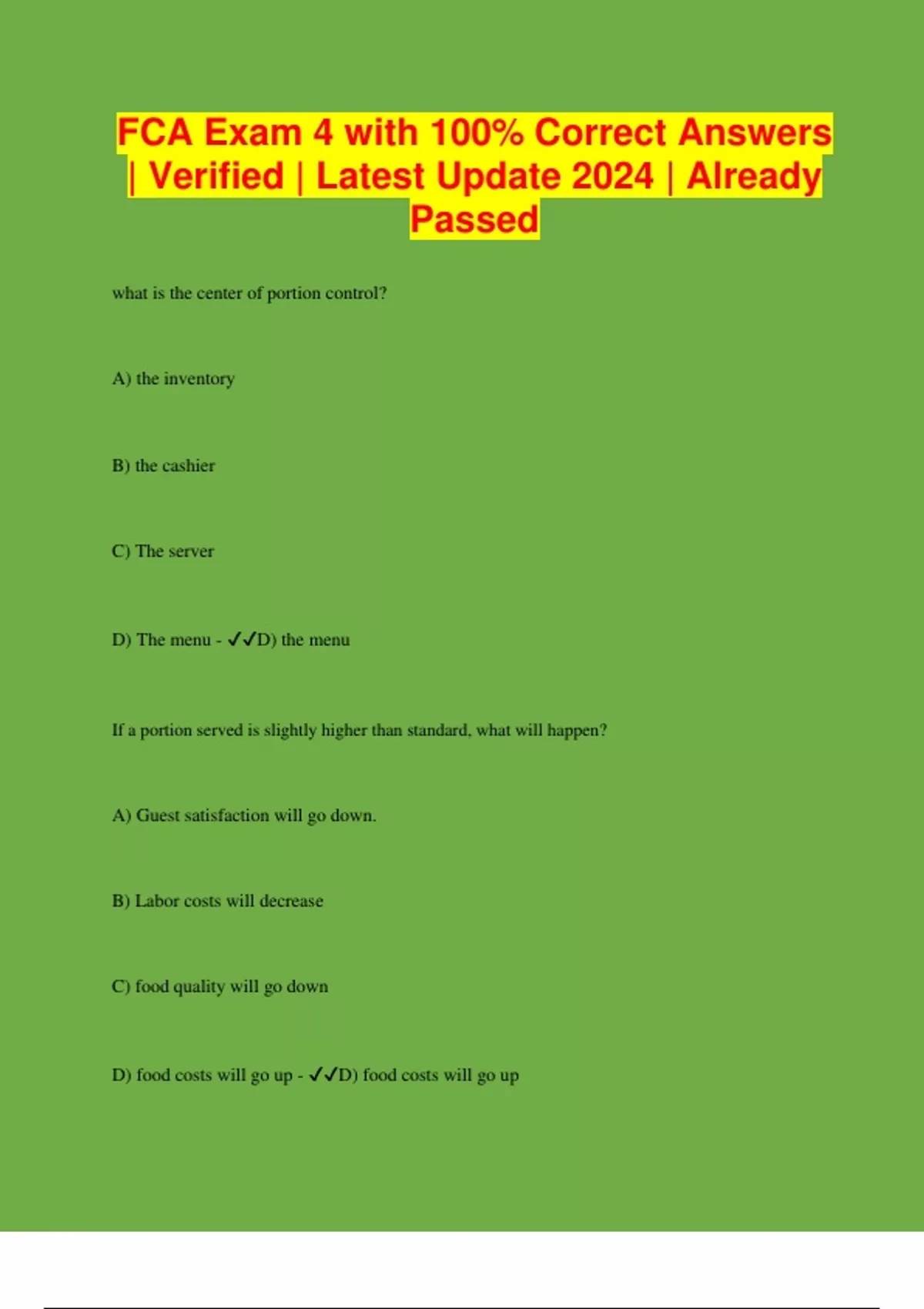 FCA Exam 4 with 100% Correct Answers | Verified | Latest Update 2024 | Already Passed

what is the center of portion control?

A) the inventory

B) the cashier

C) The server

D) The menu - ✓✓D) the menu

If a portion served is slightly higher than standard, what will happen?

A) Guest satisfaction will go down.

B) Labor costs will decrease

C) food quality will go down

D) food costs will go up - ✓✓D) food costs will go up